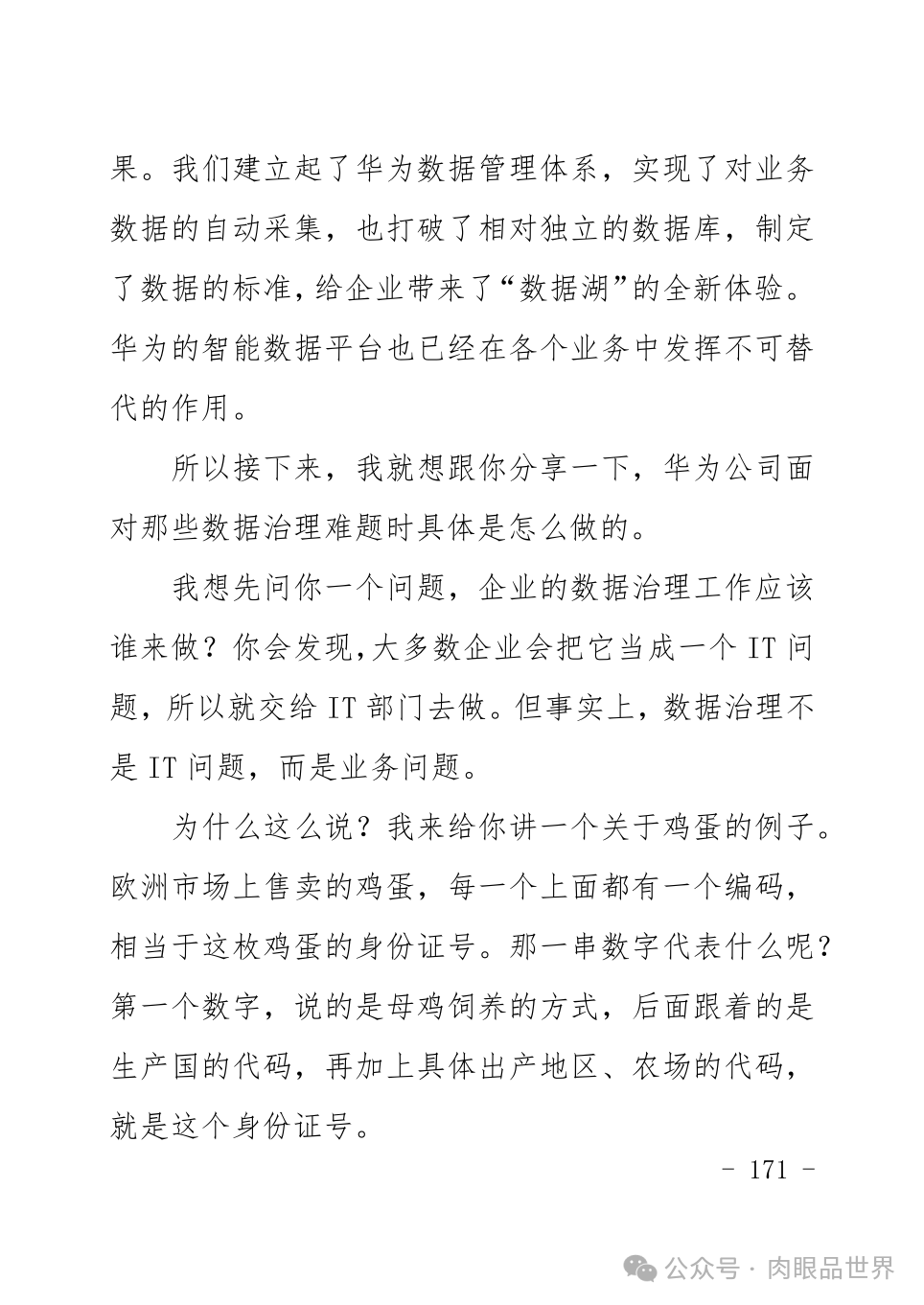 果。我们建立起了华为数据管理体系，实现了对业务数据的自动采集，也打破了相对独立的数据库，制定了数据的标准，给企业带来了“数据湖”的全新体验。华为的智能数据平台也已经在各个业务中发挥不可替代的作用。

所以接下来，我就想跟你分享一下，华为公司面对那些数据治理难题时具体是怎么做的。

我想先问你一个问题，企业的数据治理工作应该谁来做？你会发现，大多数企业会把它当成一个 IT 问题，所以就交给 IT 部门去做。但事实上，数据治理不是 IT 问题，而是业务问题。

为什么这么说？我来给你讲一个关于鸡蛋的例子。欧洲市场上售卖的鸡蛋，每一个上面都有一个编码，相当于这枚鸡蛋的身份证号。那一串数字代表什么呢？第一个数字，说的是母鸡饲养的方式，后面跟着的是生产国的代码，再加上具体出产地区、农场的代码，就是这个身份证号。

- 171 -

公众号 · 肉眼品世界